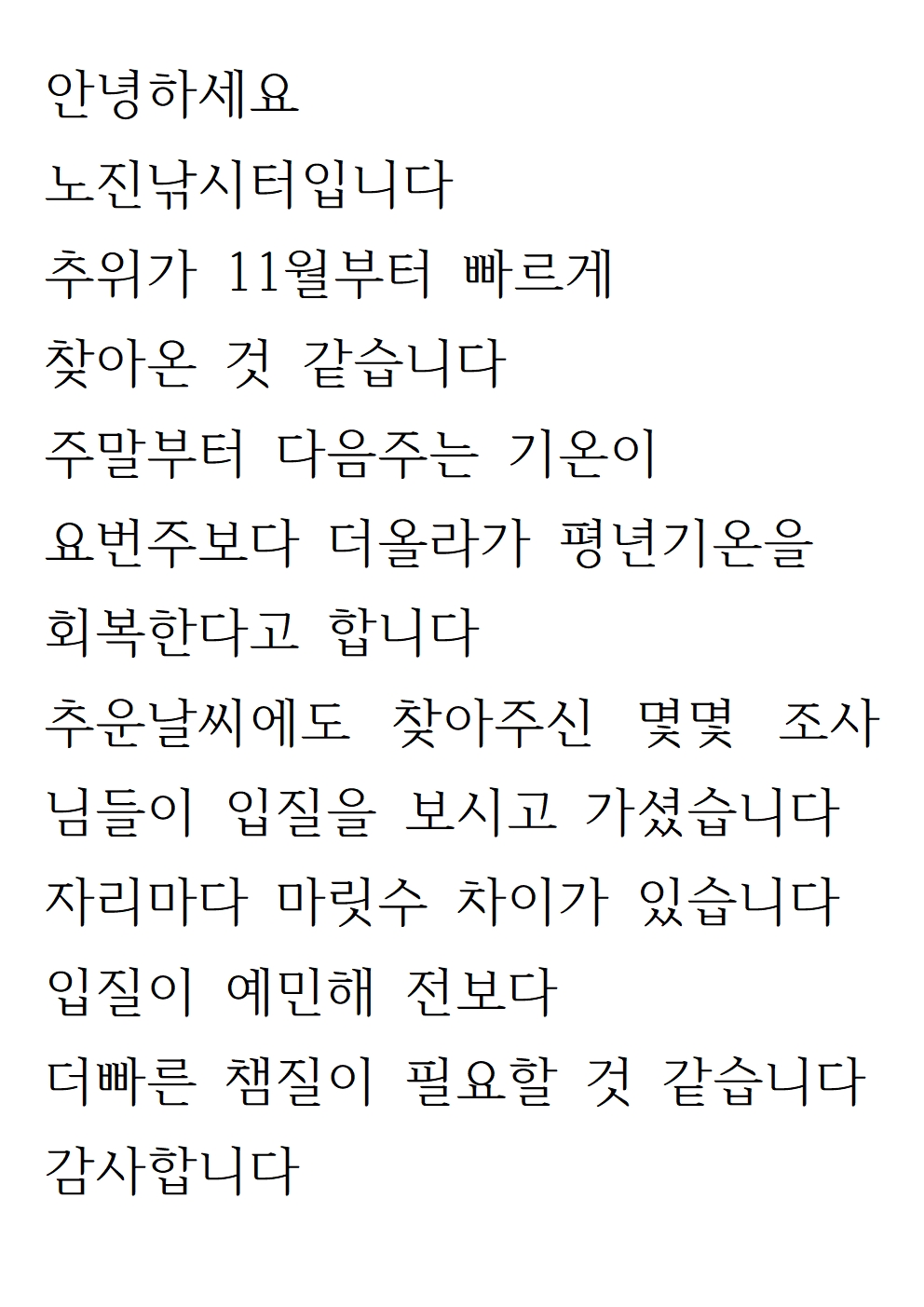 안녕하세요

노진낚시터입니다

추위가 11월부터 빠르게

찾아온 것 같습니다

주말부터 다음주는 기온이

요번주보다 더올라가 평년기온을

회복한다고 합니다

추운날씨에도 찾아주신 몇몇 조사님들이 입질을 보시고 가셨습니다

자리마다 마릿수 차이가 있습니다

입질이 예민해 전보다

더빠른 챔질이 필요할 것 같습니다

감사합니다